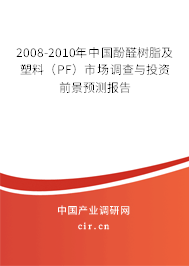 2008-2010年中国酚醛树脂及塑料（PF）市场调查与投资前景预测报告

中国产业调研网
cir.cn